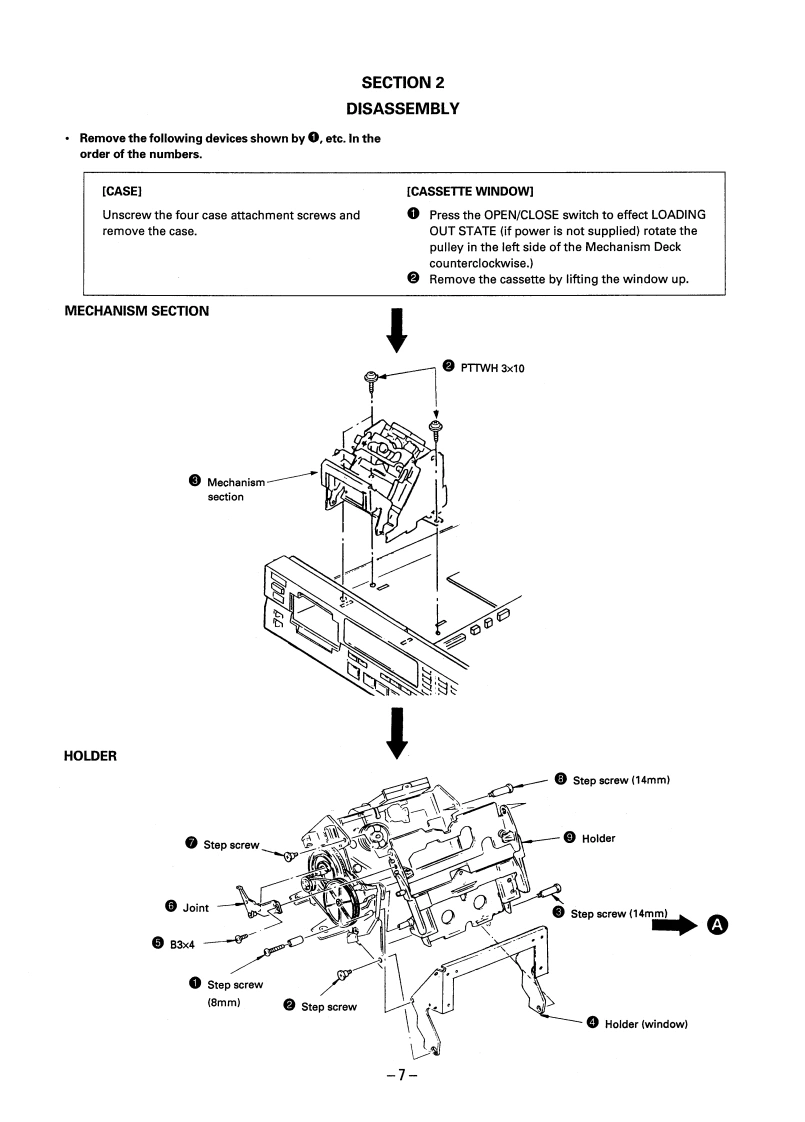 SECTION 2
DISASSEMBLY

• Remove the following devices shown by ❶, etc. In the order of the numbers.

[CASE]

Unscrew the four case attachment screws and remove the case.

[CASSETTE WINDOW]

❶ Press the OPEN/CLOSE switch to effect LOADING OUT STATE (if power is not supplied) rotate the pulley in the left side of the Mechanism Deck counterclockwise.)
❷ Remove the cassette by lifting the window up.

MECHANISM SECTION

❷ PTTWH 3×10

❸ Mechanism section

HOLDER

❽ Step screw (14mm)

❼ Step screw

❾ Holder

❻ Joint

❸ Step screw (14mm)

A

❺ B3×4

❶ Step screw (8mm)

❷ Step screw

❹ Holder (window)

– 7 –